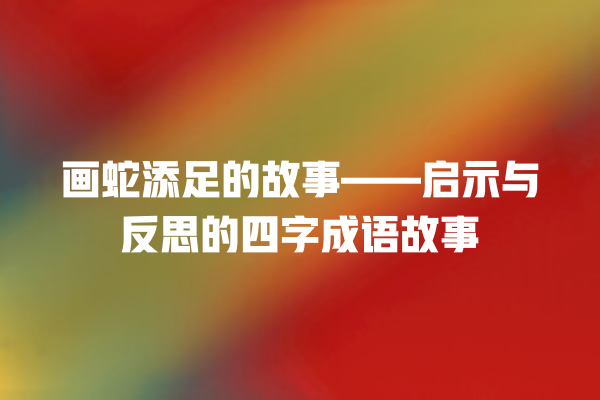 画蛇添足的故事——启示与反思的四字成语故事